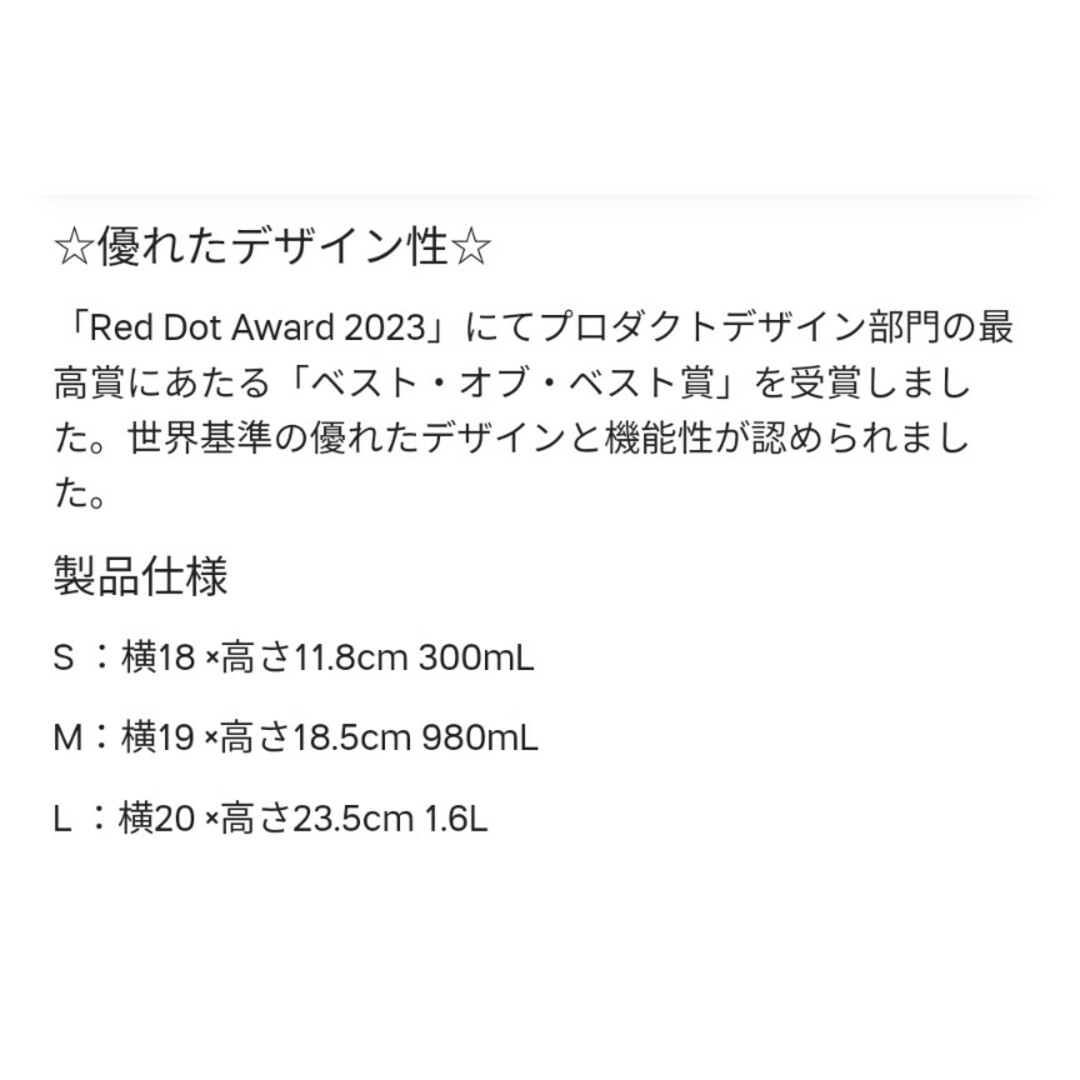 ☆優れたデザイン性☆

「Red Dot Award 2023」にてプロダクトデザイン部門の最高賞にあたる「ベスト・オブ・ベスト賞」を受賞しました。世界基準の優れたデザインと機能性が認められました。

製品仕様

S ：横18 ×高さ11.8cm 300mL

M：横19 ×高さ18.5cm 980mL

L ：横20 ×高さ23.5cm 1.6L